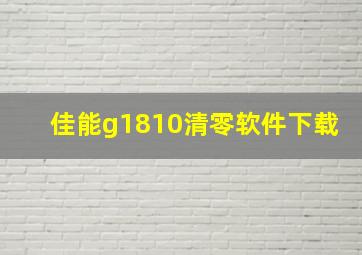 佳能g1810清零软件下载